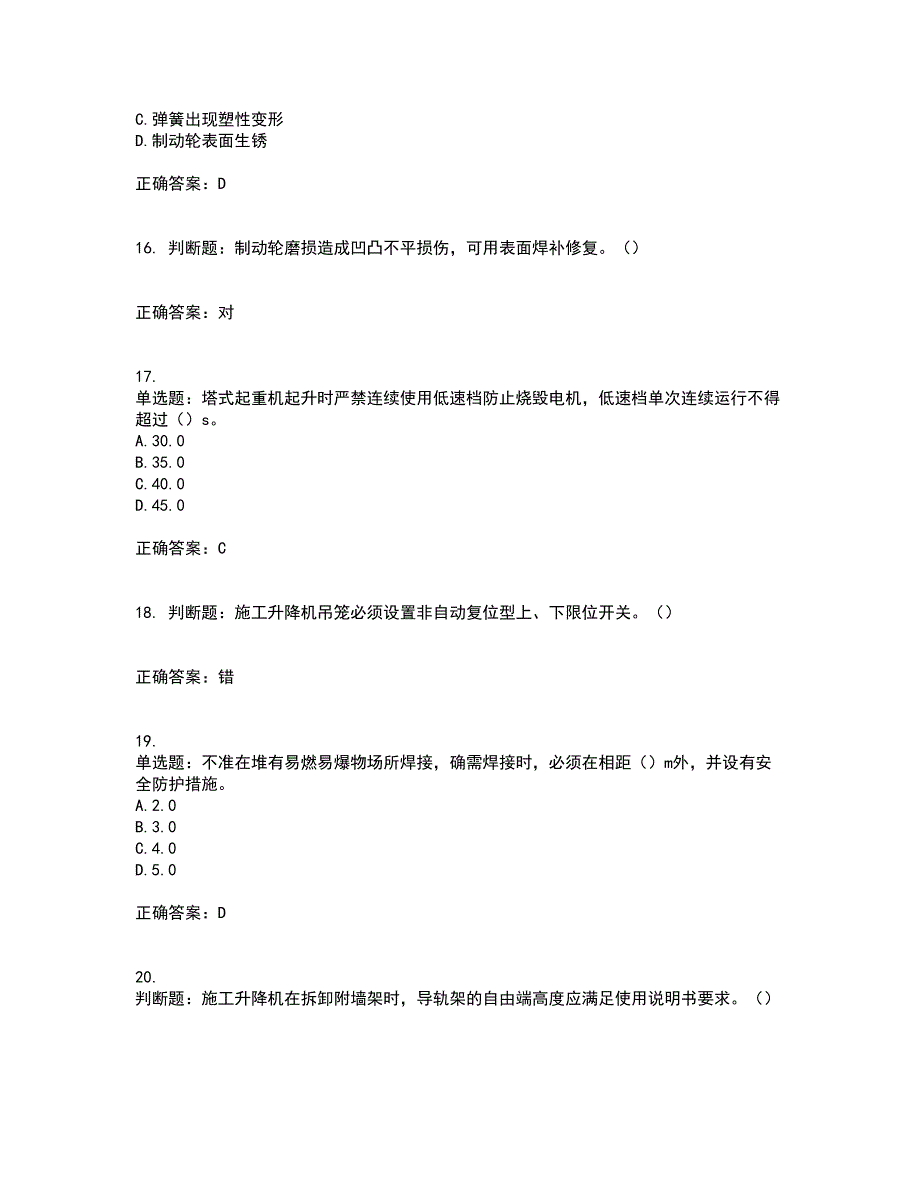 C.弹簧出现塑性变形
D.制动轮表面生锈

正确答案：D

16. 判断题：制动轮磨损造成凹凸不平损伤，可用表面焊补修复。（）

正确答案：对

17.
单选题：塔式起重机起升时严禁连续使用低速档防止烧毁电机，低速档单次连续运行不得超过（）s。
A.30.0
B.35.0
C.40.0
D.45.0

正确答案：C

18. 判断题：施工升降机吊笼必须设置非自动复位型上、下限位开关。（）

正确答案：错

19.
单选题：不准在堆有易燃易爆物场所焊接，确需焊接时，必须在相距（）m外，并设有安全防护措施。
A.2.0
B.3.0
C.4.0
D.5.0

正确答案：D

20.
判断题：施工升降机在拆卸附墙架时，导轨架的自由端高度应满足使用说明书要求。（）